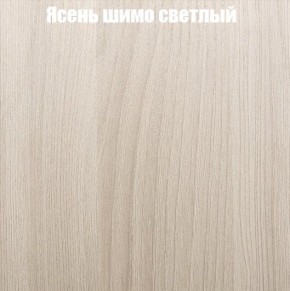 Ясень шимо светлый